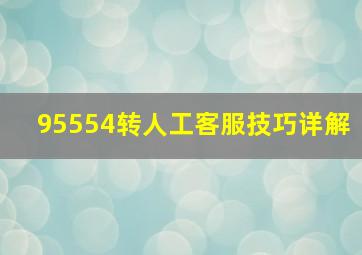 95554转人工客服技巧详解